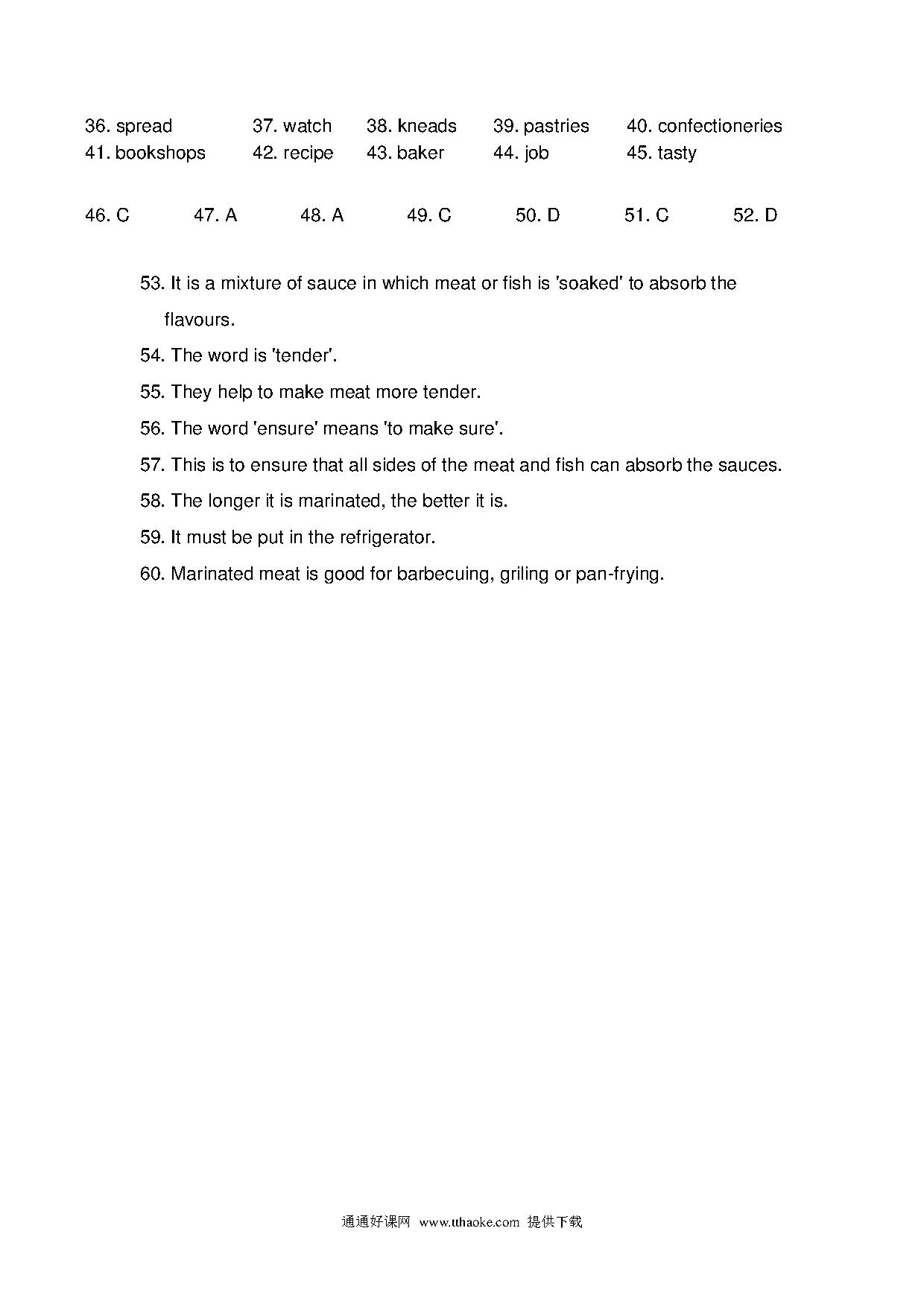 36. spread 37. watch 38. kneads 39. pastries 40. confectioneries
41. bookshops 42. recipe 43. baker 44. job 45. tasty

46. C 47. A 48. A 49. C 50. D 51. C 52. D

53. It is a mixture of sauce in which meat or fish is 'soaked' to absorb the flavours.

54. The word is 'tender'.

55. They help to make meat more tender.

56. The word 'ensure' means 'to make sure'.

57. This is to ensure that all sides of the meat and fish can absorb the sauces.

58. The longer it is marinated, the better it is.

59. It must be put in the refrigerator.

60. Marinated meat is good for barbecuing, griling or pan-frying.

通通好课网 www.tthaoke.com 提供下载